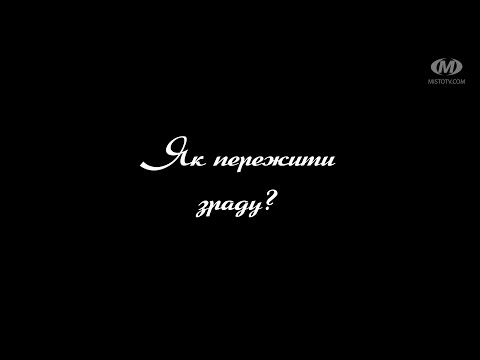 M
MISTOTV.COM

Як пережити зраду?